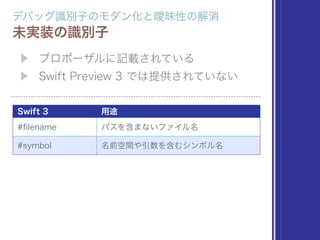 デバッグ識別子のモダン化と曖昧性の解消
未実装の識別子

▶ プロポーザルに記載されている
▶ Swift Preview 3 では提供されていない

| Swift 3 | 用途 |
|---|---|
| #filename | パスを含まないファイル名 |
| #symbol | 名前空間や引数を含むシンボル名 |